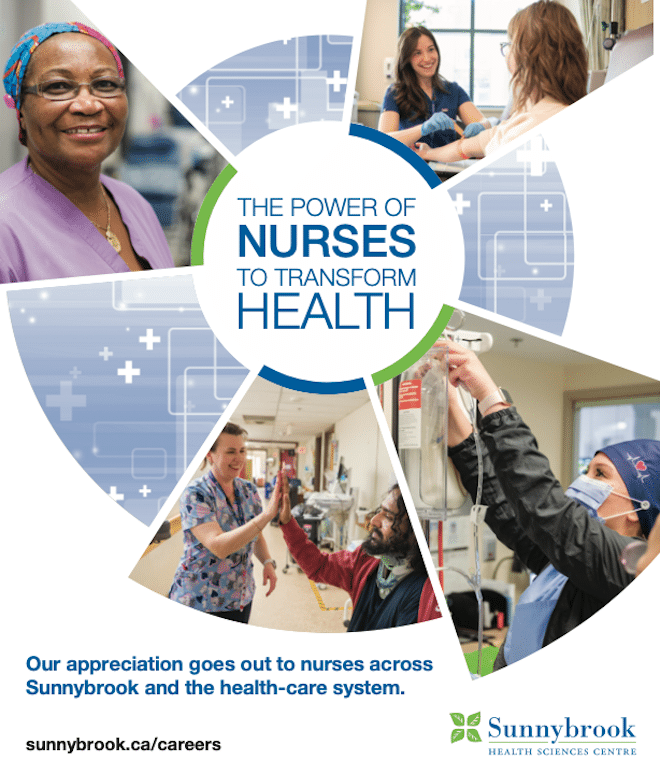 THE POWER OF
NURSES
TO TRANSFORM
HEALTH

Our appreciation goes out to nurses across Sunnybrook and the health-care system.

sunnybrook.ca/careers

Sunnybrook
HEALTH SCIENCES CENTRE